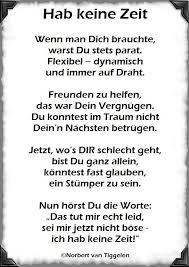 Hab keine Zeit

Wenn man Dich brauchte,
warst Du stets parat.
Flexibel – dynamisch
und immer auf Draht.

Freunden zu helfen,
das war Dein Vergnügen.
Du konntest im Traum nicht
Dein'n Nächsten betrügen.

Jetzt, wo's DIR schlecht geht,
bist Du ganz allein,
könntest fast glauben,
ein Stümper zu sein.

Nun hörst Du die Worte:
„Das tut mir echt leid,
sei mir jetzt nicht böse -
ich hab keine Zeit!"

©Norbert van Tiggelen